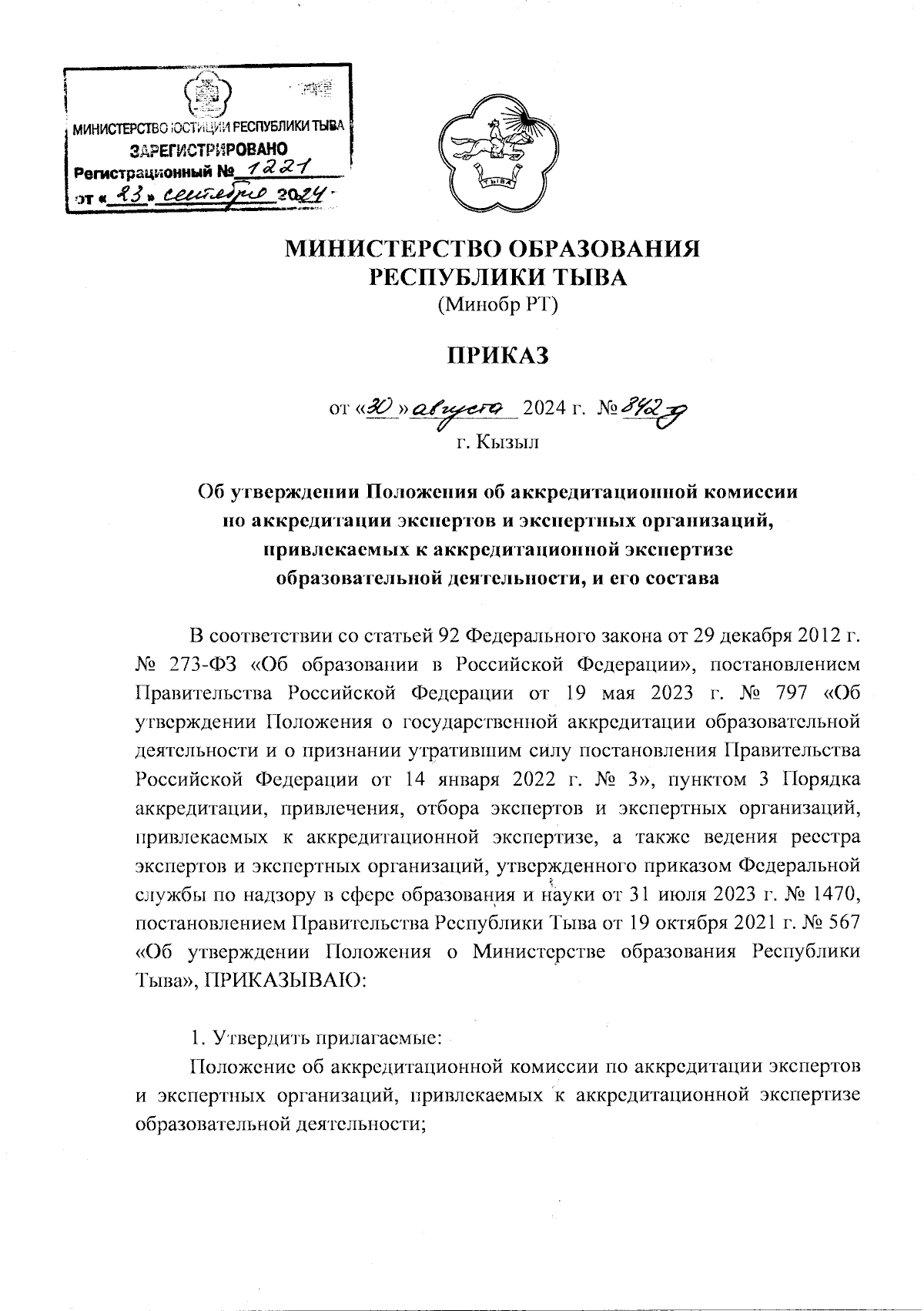 МИНИСТЕРСТВО ЮСТИЦИИ РЕСПУБЛИКИ ТЫВА
ЗАРЕГИСТРИРОВАНО
Регистрационный № 1221
от « 23 » сентября 2024

ТЫВА

МИНИСТЕРСТВО ОБРАЗОВАНИЯ РЕСПУБЛИКИ ТЫВА
(Минобр РТ)

ПРИКАЗ

от «30» августа 2024 г. № 842-д
г. Кызыл

Об утверждении Положения об аккредитационной комиссии по аккредитации экспертов и экспертных организаций, привлекаемых к аккредитационной экспертизе образовательной деятельности, и его состава

В соответствии со статьей 92 Федерального закона от 29 декабря 2012 г. № 273-ФЗ «Об образовании в Российской Федерации», постановлением Правительства Российской Федерации от 19 мая 2023 г. № 797 «Об утверждении Положения о государственной аккредитации образовательной деятельности и о признании утратившим силу постановления Правительства Российской Федерации от 14 января 2022 г. № 3», пунктом 3 Порядка аккредитации, привлечения, отбора экспертов и экспертных организаций, привлекаемых к аккредитационной экспертизе, а также ведения реестра экспертов и экспертных организаций, утвержденного приказом Федеральной службы по надзору в сфере образования и науки от 31 июля 2023 г. № 1470, постановлением Правительства Республики Тыва от 19 октября 2021 г. № 567 «Об утверждении Положения о Министерстве образования Республики Тыва», ПРИКАЗЫВАЮ:

1. Утвердить прилагаемые:
Положение об аккредитационной комиссии по аккредитации экспертов и экспертных организаций, привлекаемых к аккредитационной экспертизе образовательной деятельности;